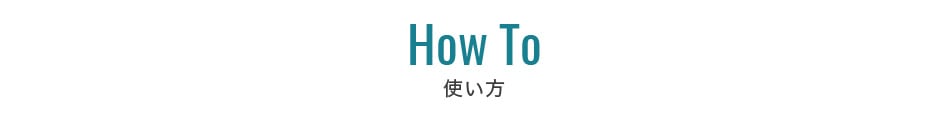 How To
使い方